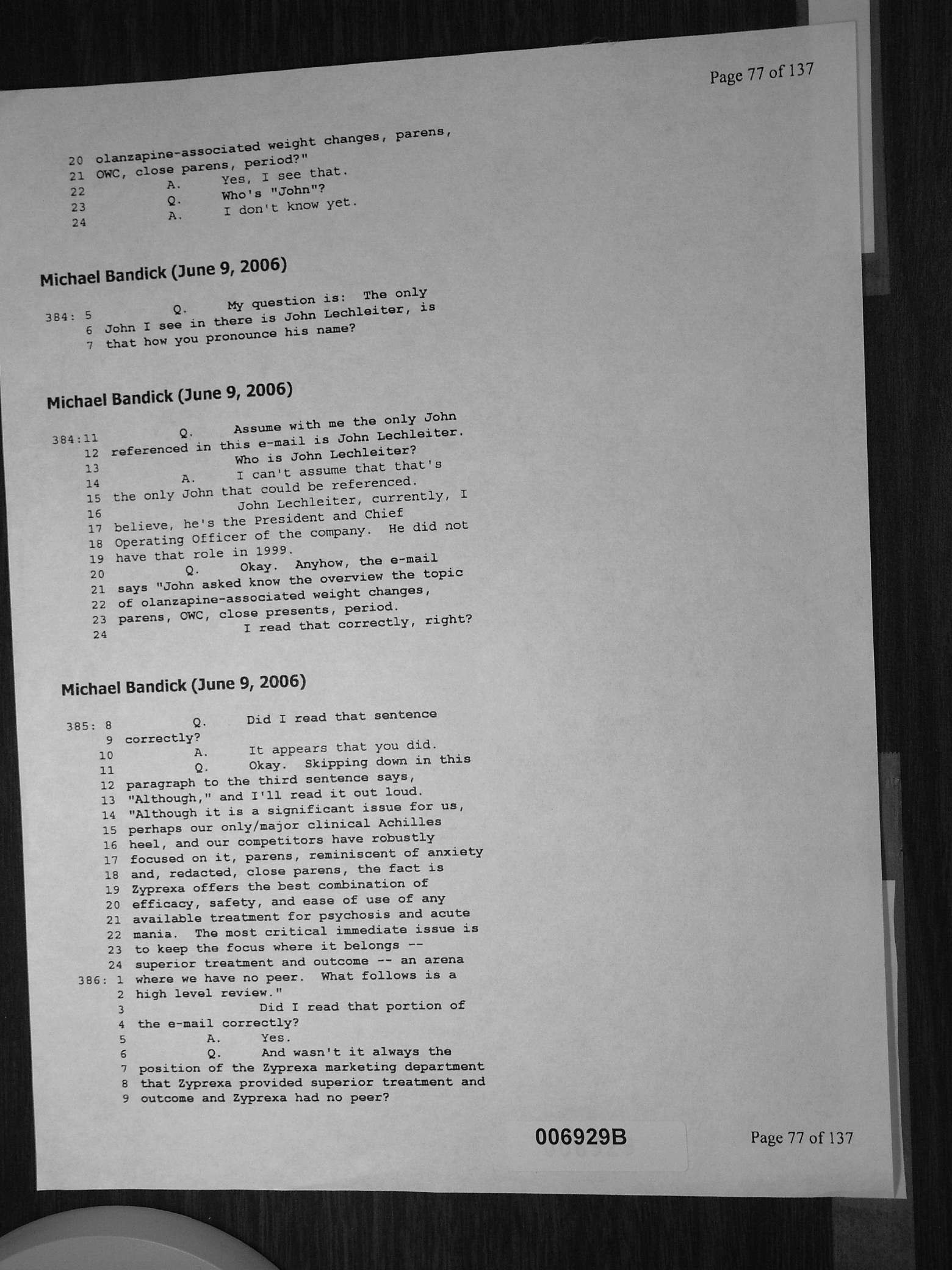 Page 77 of 137

20 olanzapine-associated weight changes, parens,
21 OWC, close parens, period?"
22 A. Yes, I see that.
23 Q. Who's "John"?
24 A. I don't know yet.

Michael Bandick (June 9, 2006)

384: 5 Q. My question is: The only
6 John I see in there is John Lechleiter, is
7 that how you pronounce his name?

Michael Bandick (June 9, 2006)

384:11 Q. Assume with me the only John
12 referenced in this e-mail is John Lechleiter.
13 Who is John Lechleiter?
14 A. I can't assume that that's
15 the only John that could be referenced.
16 John Lechleiter, currently, I
17 believe, he's the President and Chief
18 Operating Officer of the company. He did not
19 have that role in 1999.
20 Q. Okay. Anyhow, the e-mail
21 says "John asked know the overview the topic
22 of olanzapine-associated weight changes,
23 parens, OWC, close presents, period.
24 I read that correctly, right?

Michael Bandick (June 9, 2006)

385: 8 Q. Did I read that sentence
9 correctly?
10 A. It appears that you did.
11 Q. Okay. Skipping down in this
12 paragraph to the third sentence says,
13 "Although," and I'll read it out loud.
14 "Although it is a significant issue for us,
15 perhaps our only/major clinical Achilles
16 heel, and our competitors have robustly
17 focused on it, parens, reminiscent of anxiety
18 and, redacted, close parens, the fact is
19 Zyprexa offers the best combination of
20 efficacy, safety, and ease of use of any
21 available treatment for psychosis and acute
22 mania. The most critical immediate issue is
23 to keep the focus where it belongs --
24 superior treatment and outcome -- an arena
386: 1 where we have no peer. What follows is a
2 high level review."
3 Did I read that portion of
4 the e-mail correctly?
5 A. Yes.
6 Q. And wasn't it always the
7 position of the Zyprexa marketing department
8 that Zyprexa provided superior treatment and
9 outcome and Zyprexa had no peer?

006929B

Page 77 of 137